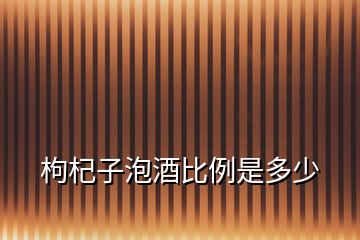 枸杞子泡酒比例是多少